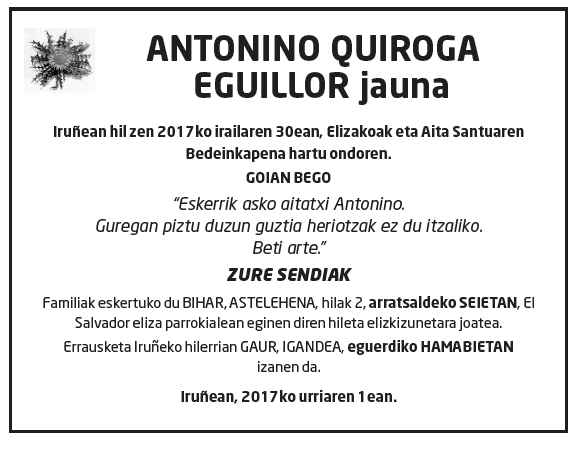 ANTONINO QUIROGA EGUILLOR jauna

Iruñean hil zen 2017ko irailaren 30ean, Elizakoak eta Aita Santuaren Bedeinkapena hartu ondoren.

GOIAN BEGO

"Eskerrik asko aitatxi Antonino.
Guregan piztu duzun guztia heriotzak ez du itzaliko.
Beti arte."

ZURE SENDIAK

Familiak eskertuko du BIHAR, ASTELEHENA, hilak 2, arratsaldeko SEIETAN, El Salvador eliza parrokialean eginen diren hileta elizkizunetara joatea.

Errausketa Iruñeko hilerrian GAUR, IGANDEA, eguerdiko HAMABIETAN izanen da.

Iruñean, 2017ko urriaren 1ean.